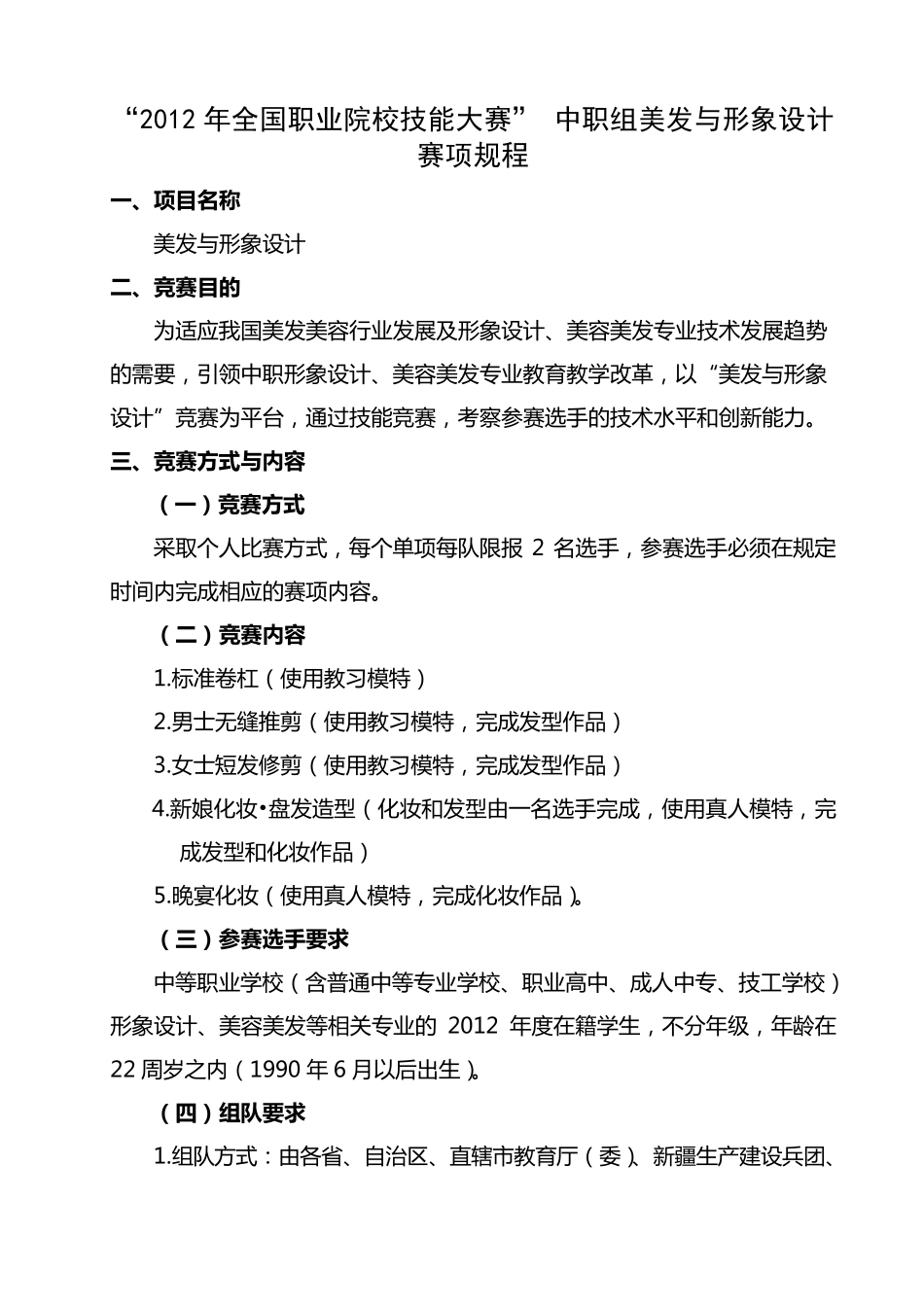 “2012 年全国职业院校技能大赛” 中职组美发与形象设计赛项规程

一、项目名称

美发与形象设计

二、竞赛目的

为适应我国美发美容行业发展及形象设计、美容美发专业技术发展趋势的需要，引领中职形象设计、美容美发专业教育教学改革，以“美发与形象设计”竞赛为平台，通过技能竞赛，考察参赛选手的技术水平和创新能力。

三、竞赛方式与内容

（一）竞赛方式

采取个人比赛方式，每个单项每队限报 2 名选手，参赛选手必须在规定时间内完成相应的赛项内容。

（二）竞赛内容

1.标准卷杠（使用教习模特）

2.男士无缝推剪（使用教习模特，完成发型作品）

3.女士短发修剪（使用教习模特，完成发型作品）

4.新娘化妆•盘发造型（化妆和发型由一名选手完成，使用真人模特，完成发型和化妆作品）

5.晚宴化妆（使用真人模特，完成化妆作品）。

（三）参赛选手要求

中等职业学校（含普通中等专业学校、职业高中、成人中专、技工学校）形象设计、美容美发等相关专业的 2012 年度在籍学生，不分年级，年龄在 22 周岁之内（1990 年 6 月以后出生）。

（四）组队要求

1.组队方式：由各省、自治区、直辖市教育厅（委）、新疆生产建设兵团、